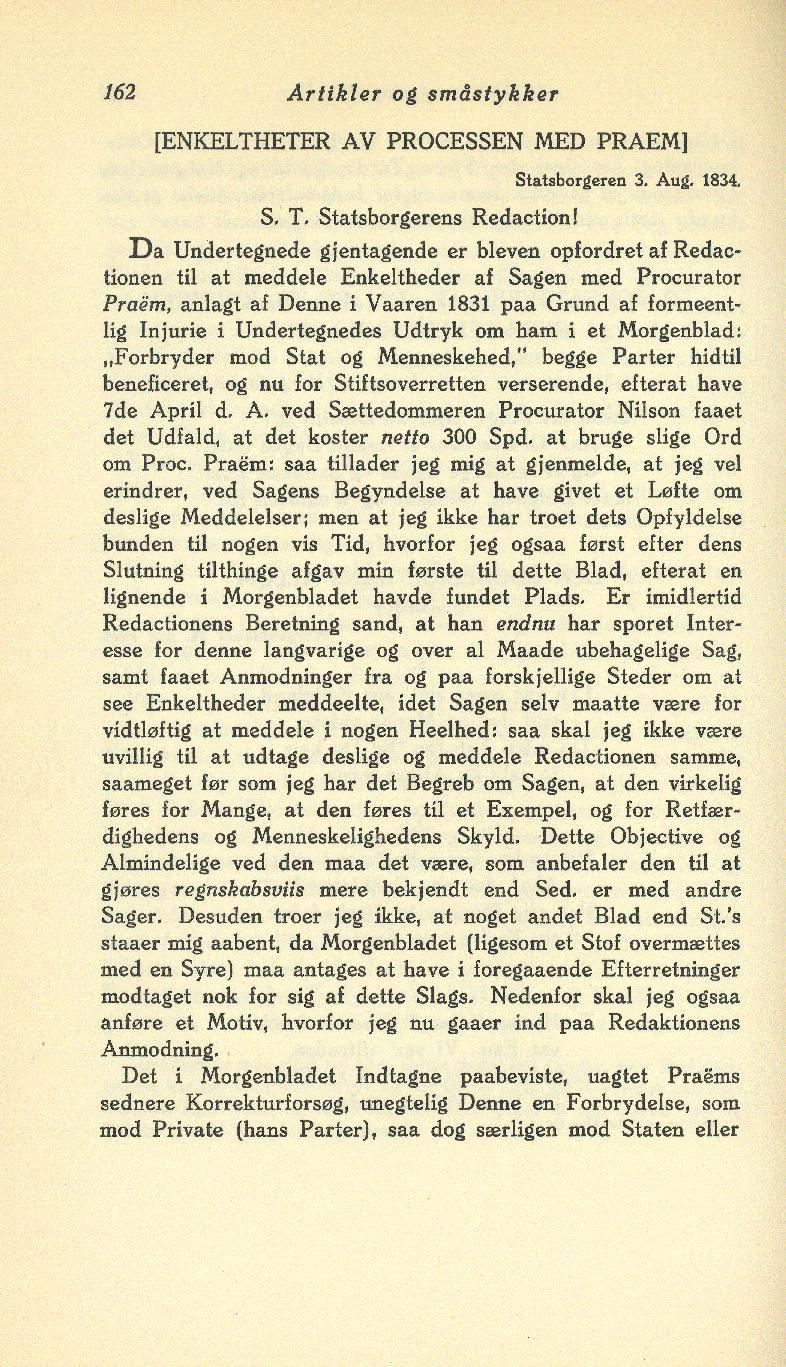 162 Artikler og småstykker

[ENKELTHETER AV PROCESSEN MED PRAEM]

Statsborgeren 3. Aug. 1834.

S. T. Statsborgerens Redaction!

Da Undertegnede gjentagende er bleven opfordret af Redactionen til at meddele Enkeltheder af Sagen med Procurator Praëm, anlagt af Denne i Vaaren 1831 paa Grund af formeentlig Injurie i Undertegnedes Udtryk om ham i et Morgenblad: „Forbryder mod Stat og Menneskehed," begge Parter hidtil beneficeret, og nu for Stiftsoverretten verserende, efterat have 7de April d. A. ved Sættedommeren Procurator Nilson faaet det Udfald, at det koster netto 300 Spd. at bruge slige Ord om Proc. Praëm: saa tillader jeg mig at gjenmelde, at jeg vel erindrer, ved Sagens Begyndelse at have givet et Løfte om deslige Meddelelser; men at jeg ikke har troet dets Opfyldelse bunden til nogen vis Tid, hvorfor jeg ogsaa først efter dens Slutning tilthinge afgav min første til dette Blad, efterat en lignende i Morgenbladet havde fundet Plads. Er imidlertid Redactionens Beretning sand, at han endnu har sporet Interesse for denne langvarige og over al Maade ubehagelige Sag, samt faaet Anmodninger fra og paa forskjellige Steder om at see Enkeltheder meddeelte, idet Sagen selv maatte være for vidtløftig at meddele i nogen Heelhed: saa skal jeg ikke være uvillig til at udtage deslige og meddele Redactionen samme, saameget før som jeg har det Begreb om Sagen, at den virkelig føres for Mange, at den føres til et Exempel, og for Retfærdighedens og Menneskelighedens Skyld. Dette Objective og Almindelige ved den maa det være, som anbefaler den til at gjøres regnskabsviis mere bekjendt end Sed. er med andre Sager. Desuden troer jeg ikke, at noget andet Blad end St.'s staaer mig aabent, da Morgenbladet (ligesom et Stof overmættes med en Syre) maa antages at have i foregaaende Efterretninger modtaget nok for sig af dette Slags. Nedenfor skal jeg ogsaa anføre et Motiv, hvorfor jeg nu gaaer ind paa Redaktionens Anmodning.

Det i Morgenbladet Indtagne paabeviste, uagtet Praëms sednere Korrekturforsøg, unegtelig Denne en Forbrydelse, som mod Private (hans Parter), saa dog særligen mod Staten eller